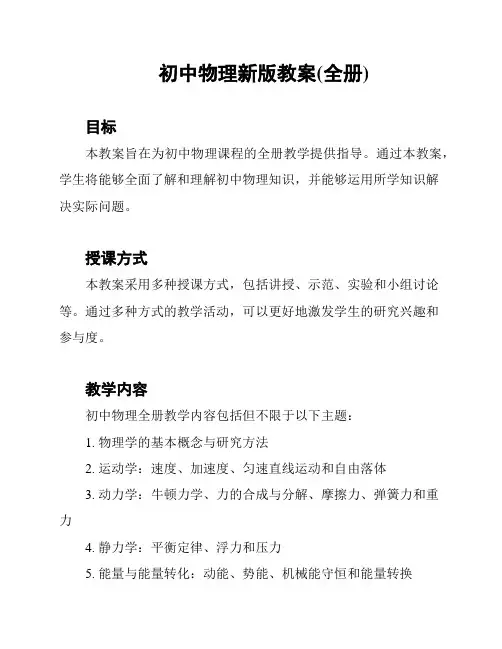 初中物理新版教案(全册)

目标

本教案旨在为初中物理课程的全册教学提供指导。通过本教案，学生将能够全面了解和理解初中物理知识，并能够运用所学知识解决实际问题。

授课方式

本教案采用多种授课方式，包括讲授、示范、实验和小组讨论等。通过多种方式的教学活动，可以更好地激发学生的研究兴趣和参与度。

教学内容

初中物理全册教学内容包括但不限于以下主题：

1. 物理学的基本概念与研究方法

2. 运动学：速度、加速度、匀速直线运动和自由落体

3. 动力学：牛顿力学、力的合成与分解、摩擦力、弹簧力和重力

4. 静力学：平衡定律、浮力和压力

5. 能量与能量转化：动能、势能、机械能守恒和能量转换